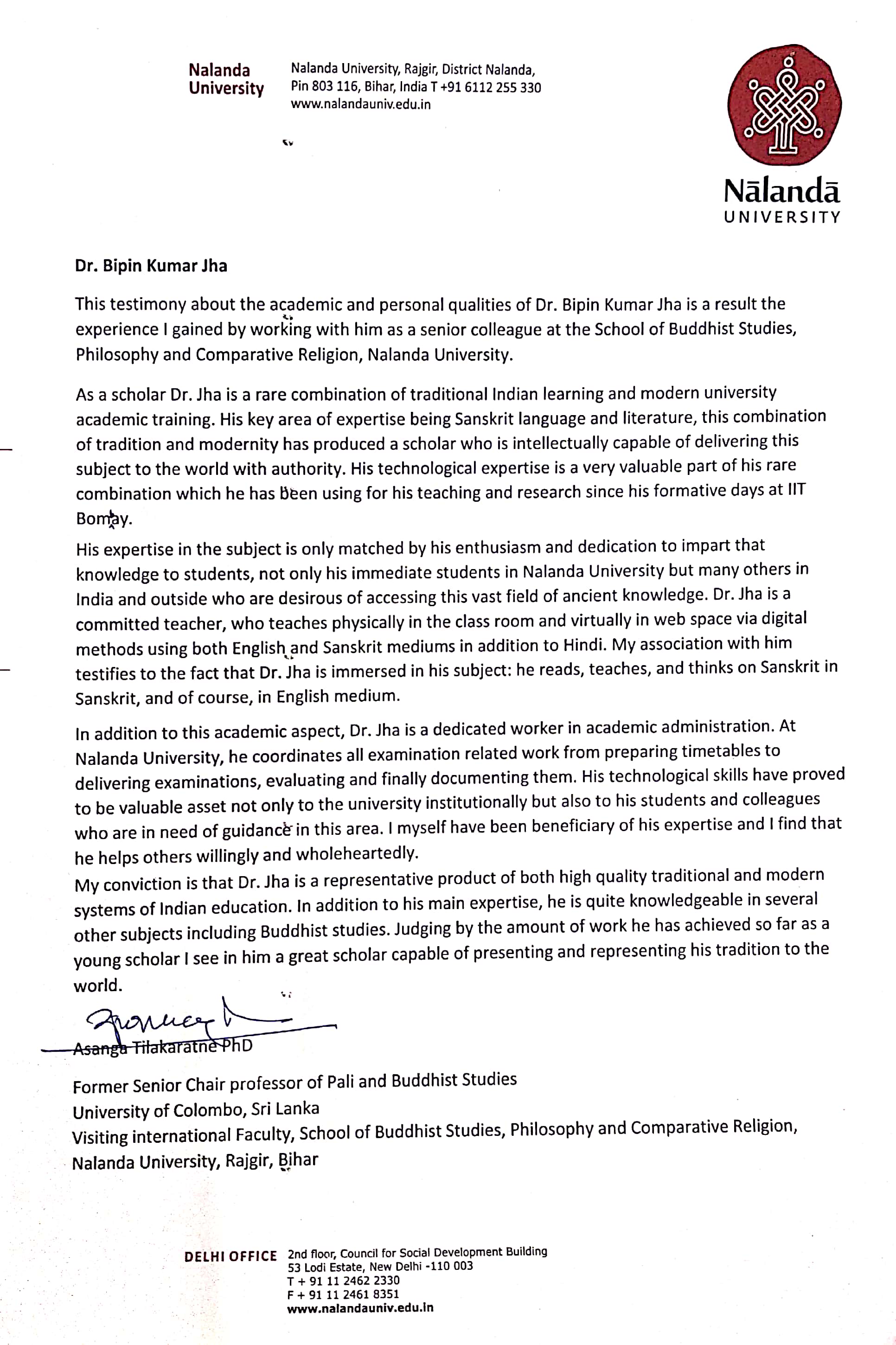 Nalanda University

Nalanda University, Rajgir, District Nalanda, Pin 803 116, Bihar, India T +91 6112 255 330 www.nalandauniv.edu.in

Nālandā UNIVERSITY

Dr. Bipin Kumar Jha

This testimony about the academic and personal qualities of Dr. Bipin Kumar Jha is a result the experience I gained by working with him as a senior colleague at the School of Buddhist Studies, Philosophy and Comparative Religion, Nalanda University.

As a scholar Dr. Jha is a rare combination of traditional Indian learning and modern university academic training. His key area of expertise being Sanskrit language and literature, this combination of tradition and modernity has produced a scholar who is intellectually capable of delivering this subject to the world with authority. His technological expertise is a very valuable part of his rare combination which he has been using for his teaching and research since his formative days at IIT Bombay.

His expertise in the subject is only matched by his enthusiasm and dedication to impart that knowledge to students, not only his immediate students in Nalanda University but many others in India and outside who are desirous of accessing this vast field of ancient knowledge. Dr. Jha is a committed teacher, who teaches physically in the class room and virtually in web space via digital methods using both English and Sanskrit mediums in addition to Hindi. My association with him testifies to the fact that Dr. Jha is immersed in his subject: he reads, teaches, and thinks on Sanskrit in Sanskrit, and of course, in English medium.

In addition to this academic aspect, Dr. Jha is a dedicated worker in academic administration. At Nalanda University, he coordinates all examination related work from preparing timetables to delivering examinations, evaluating and finally documenting them. His technological skills have proved to be valuable asset not only to the university institutionally but also to his students and colleagues who are in need of guidance in this area. I myself have been beneficiary of his expertise and I find that he helps others willingly and wholeheartedly.

My conviction is that Dr. Jha is a representative product of both high quality traditional and modern systems of Indian education. In addition to his main expertise, he is quite knowledgeable in several other subjects including Buddhist studies. Judging by the amount of work he has achieved so far as a young scholar I see in him a great scholar capable of presenting and representing his tradition to the world.

Asanga Tilakaratne PhD

Former Senior Chair professor of Pali and Buddhist Studies
University of Colombo, Sri Lanka
Visiting international Faculty, School of Buddhist Studies, Philosophy and Comparative Religion, Nalanda University, Rajgir, Bihar

DELHI OFFICE 2nd floor, Council for Social Development Building
53 Lodi Estate, New Delhi -110 003
T + 91 11 2462 2330
F + 91 11 2461 8351
www.nalandauniv.edu.in